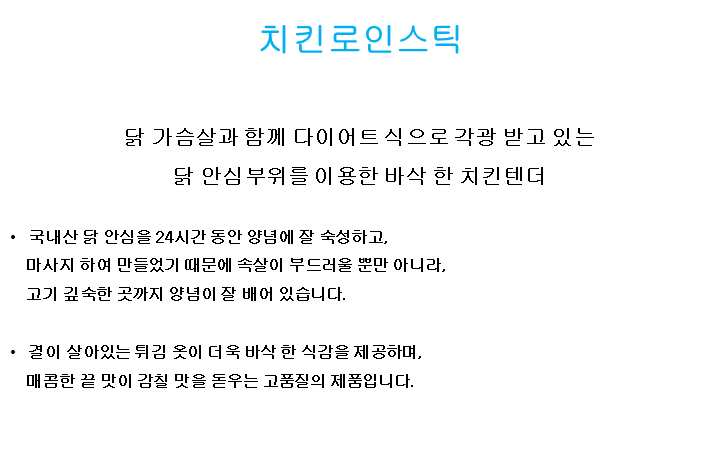 치킨로인스틱

닭 가슴살과 함께 다이어트 식으로 각광 받고 있는 닭 안심부위를 이용한 바삭 한 치킨텐더

• 국내산 닭 안심을 24시간 동안 양념에 잘 숙성하고, 마사지 하여 만들었기 때문에 속살이 부드러울 뿐만 아니라, 고기 깊숙한 곳까지 양념이 잘 배어 있습니다.

• 결이 살아있는 튀김 옷이 더욱 바삭 한 식감을 제공하며, 매콤한 끝 맛이 감칠 맛을 돋우는 고품질의 제품입니다.